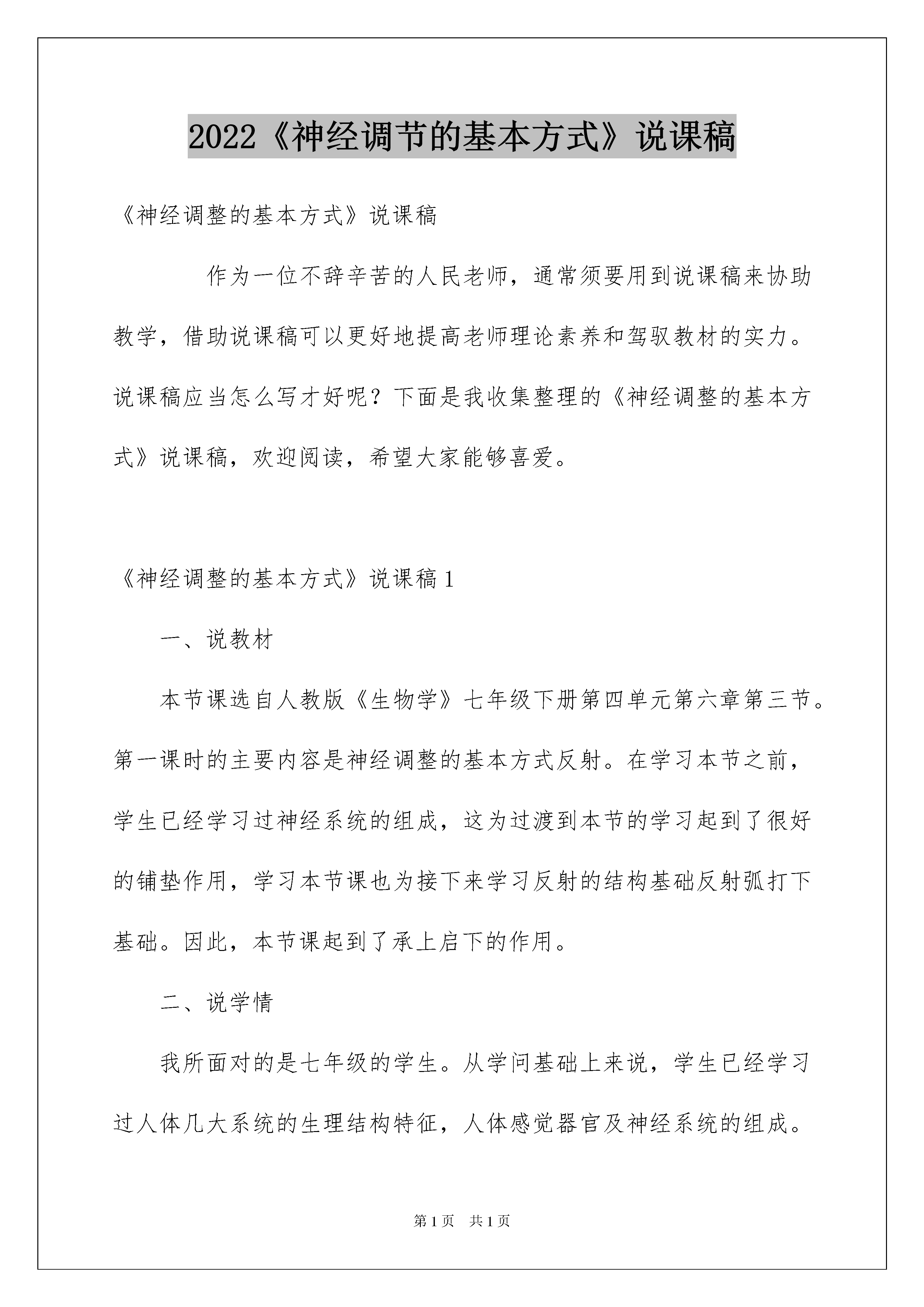 2022《神经调节的基本方式》说课稿

《神经调整的基本方式》说课稿

作为一位不辞辛苦的人民老师，通常须要用到说课稿来协助教学，借助说课稿可以更好地提高老师理论素养和驾驭教材的实力。说课稿应当怎么写才好呢？下面是我收集整理的《神经调整的基本方式》说课稿，欢迎阅读，希望大家能够喜爱。

《神经调整的基本方式》说课稿1

一、说教材

本节课选自人教版《生物学》七年级下册第四单元第六章第三节。第一课时的主要内容是神经调整的基本方式反射。在学习本节之前，学生已经学习过神经系统的组成，这为过渡到本节的学习起到了很好的铺垫作用，学习本节课也为接下来学习反射的结构基础反射弧打下基础。因此，本节课起到了承上启下的作用。

二、说学情

我所面对的是七年级的学生。从学问基础上来说，学生已经学习过人体几大系统的生理结构特征，人体感觉器官及神经系统的组成。

第1页 共1页